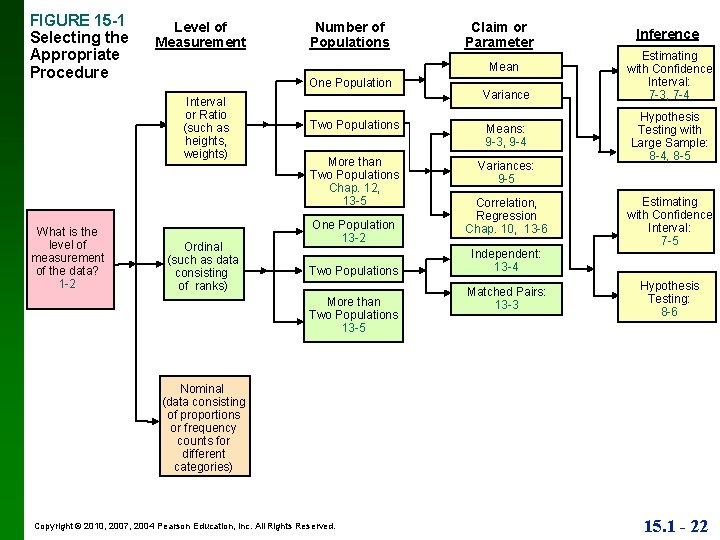 FIGURE 15-1
Selecting the Appropriate Procedure

Level of Measurement

Number of Populations

Claim or Parameter

Inference

What is the level of measurement of the data? 1-2

Interval or Ratio (such as heights, weights)

Ordinal (such as data consisting of ranks)

Nominal (data consisting of proportions or frequency counts for different categories)

One Population

Two Populations

More than Two Populations Chap. 12, 13-5

One Population 13-2

Two Populations

More than Two Populations 13-5

Mean

Variance

Means: 9-3, 9-4

Variances: 9-5

Correlation, Regression Chap. 10, 13-6

Independent: 13-4

Matched Pairs: 13-3

Estimating with Confidence Interval: 7-3, 7-4

Hypothesis Testing with Large Sample: 8-4, 8-5

Estimating with Confidence Interval: 7-5

Hypothesis Testing: 8-6

Copyright © 2010, 2007, 2004 Pearson Education, Inc. All Rights Reserved.

15.1 - 22